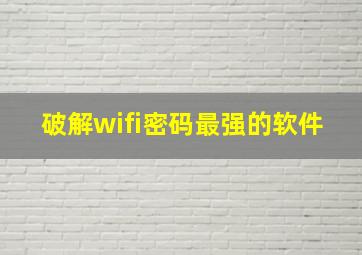 破解wifi密码最强的软件